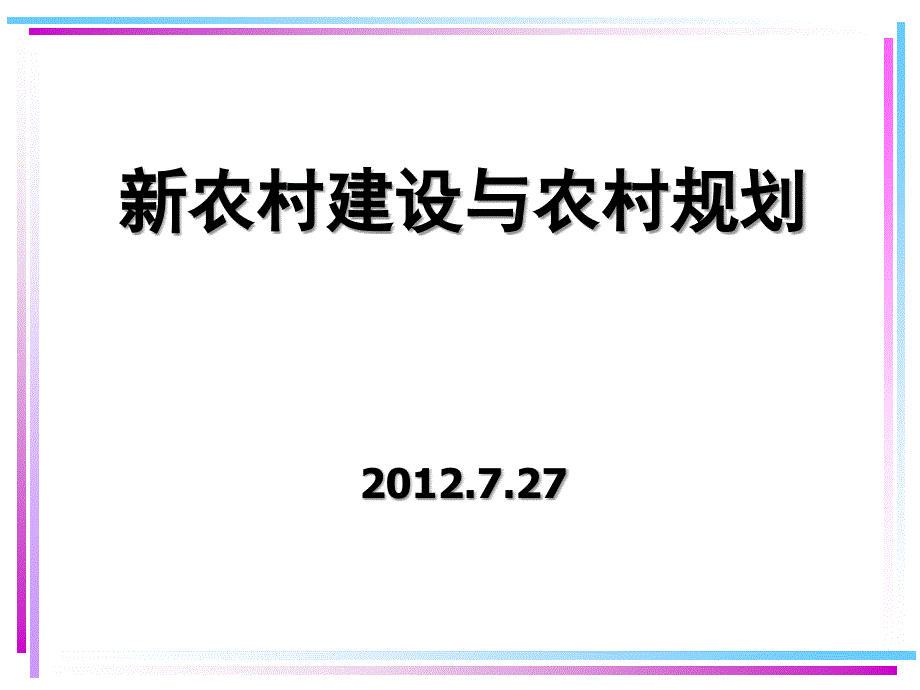 新农村建设与农村规划

2012.7.27